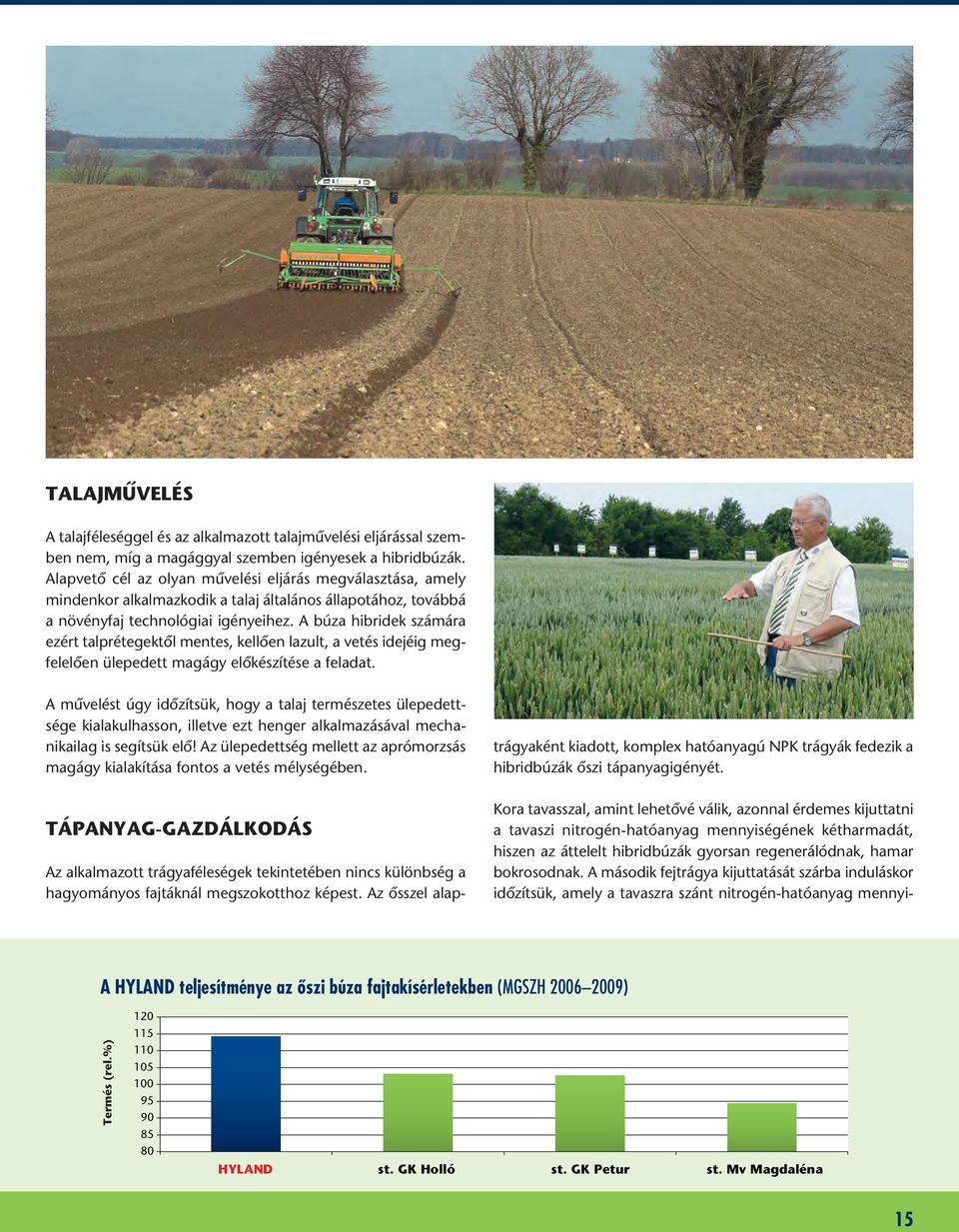 TALAJMŰVELÉS

A talajféleséggel és az alkalmazott talajművelési eljárással szemben nem, míg a magággyal szemben igényesek a hibridbúzák. Alapvető cél az olyan művelési eljárás megválasztása, amely mindenkor alkalmazkodik a talaj általános állapotához, továbbá a növényfaj technológiai igényeihez. A búza hibridek számára ezért talprétegektől mentes, kellően lazult, a vetés idejéig megfelelően ülepedett magágy előkészítése a feladat.

A művelést úgy időzítsük, hogy a talaj természetes ülepedettsége kialakulhasson, illetve ezt henger alkalmazásával mechanikailag is segítsük elő! Az ülepedettség mellett az aprómorzsás magágy kialakítása fontos a vetés mélységében.

TÁPANYAG-GAZDÁLKODÁS

Az alkalmazott trágyaféleségek tekintetében nincs különbség a hagyományos fajtáknál megszokotthoz képest. Az ősszel alaptrágyaként kiadott, komplex hatóanyagú NPK trágyák fedezik a hibridbúzák őszi tápanyagigényét.

Kora tavasszal, amint lehetővé válik, azonnal érdemes kijuttatni a tavaszi nitrogén-hatóanyag mennyiségének kétharmadát, hiszen az áttelelt hibridbúzák gyorsan regenerálódnak, hamar bokrosodnak. A második fejtrágya kijuttatását szárba induláskor időzítsük, amely a tavaszra szánt nitrogén-hatóanyag mennyi-

A HYLAND teljesítménye az őszi búza fajtakísérletekben (MGSZH 2006–2009)

Termés (rel.%)

120
115
110
105
100
95
90
85
80

HYLAND
st. GK Holló
st. GK Petur
st. Mv Magdaléna

15